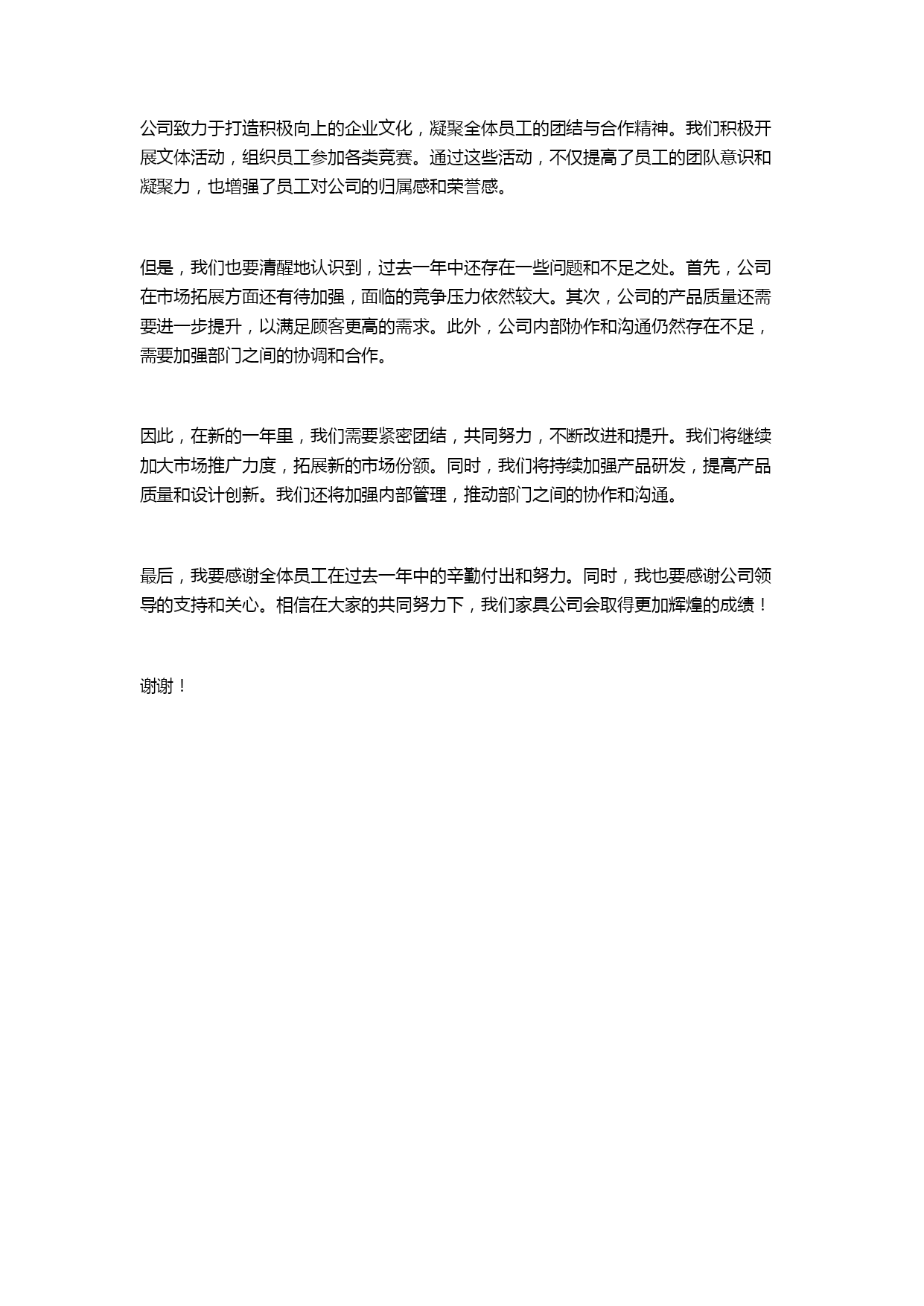 公司致力于打造积极向上的企业文化，凝聚全体员工的团结与合作精神。我们积极开展文体活动，组织员工参加各类竞赛。通过这些活动，不仅提高了员工的团队意识和凝聚力，也增强了员工对公司的归属感和荣誉感。

但是，我们也要清醒地认识到，过去一年中还存在一些问题和不足之处。首先，公司在市场拓展方面还有待加强，面临的竞争压力依然较大。其次，公司的产品质量还需要进一步提升，以满足顾客更高的需求。此外，公司内部协作和沟通仍然存在不足，需要加强部门之间的协调和合作。

因此，在新的一年里，我们需要紧密团结，共同努力，不断改进和提升。我们将继续加大市场推广力度，拓展新的市场份额。同时，我们将持续加强产品研发，提高产品质量和设计创新。我们还将加强内部管理，推动部门之间的协作和沟通。

最后，我要感谢全体员工在过去一年中的辛勤付出和努力。同时，我也要感谢公司领导的支持和关心。相信在大家的共同努力下，我们家具公司会取得更加辉煌的成绩！

谢谢！